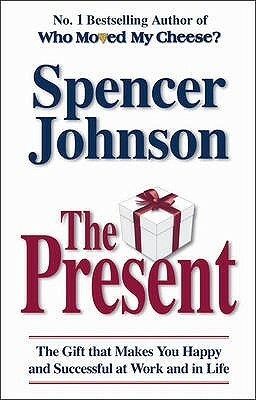 No. 1 Bestselling Author of
Who Moved My Cheese?

Spencer Johnson

The Present

The Gift that Makes You Happy and Successful at Work and in Life